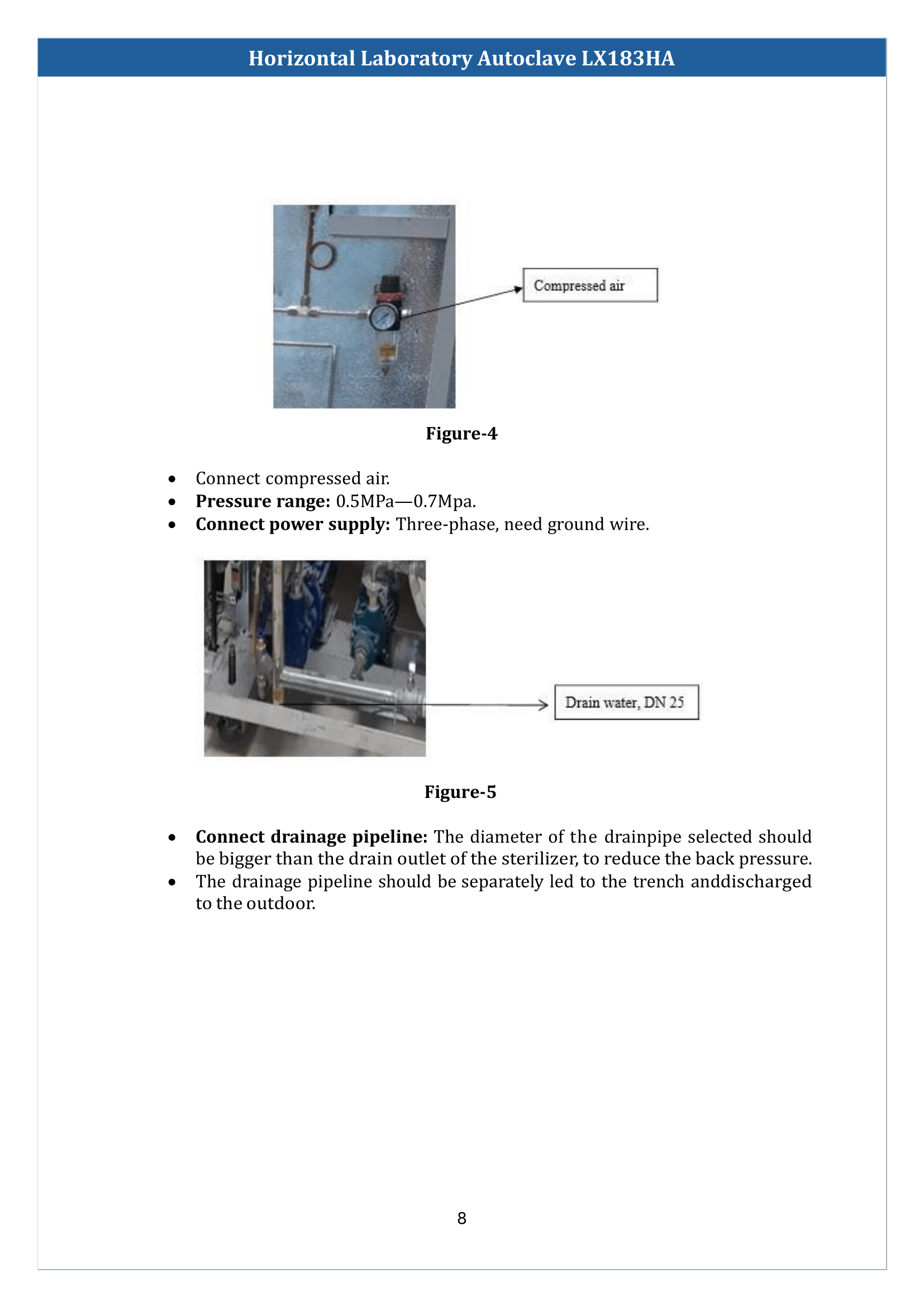 Horizontal Laboratory Autoclave LX183HA

Compressed air

Figure-4

• Connect compressed air.
• Pressure range: 0.5MPa—0.7Mpa.
• Connect power supply: Three-phase, need ground wire.

Drain water, DN 25

Figure-5

• Connect drainage pipeline: The diameter of the drainpipe selected should be bigger than the drain outlet of the sterilizer, to reduce the back pressure.
• The drainage pipeline should be separately led to the trench anddischarged to the outdoor.

8